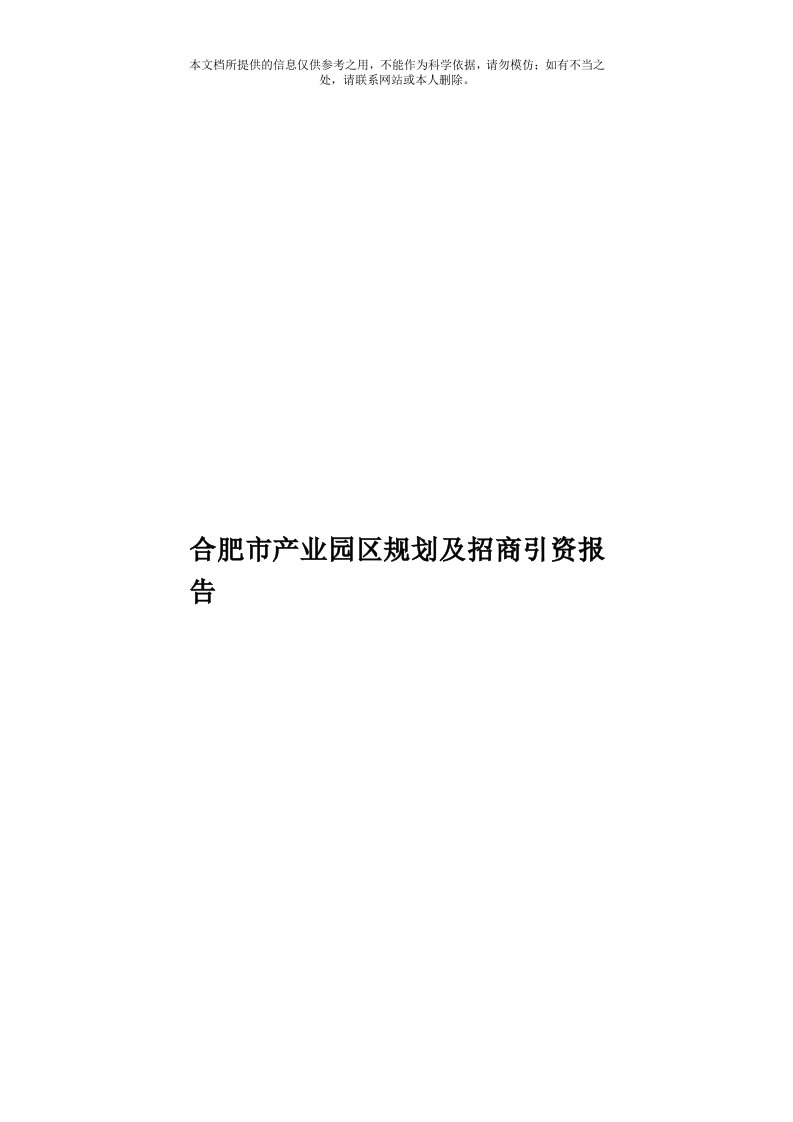 本文档所提供的信息仅供参考之用，不能作为科学依据，请勿模仿；如有不当之处，请联系网站或本人删除。

合肥市产业园区规划及招商引资报告